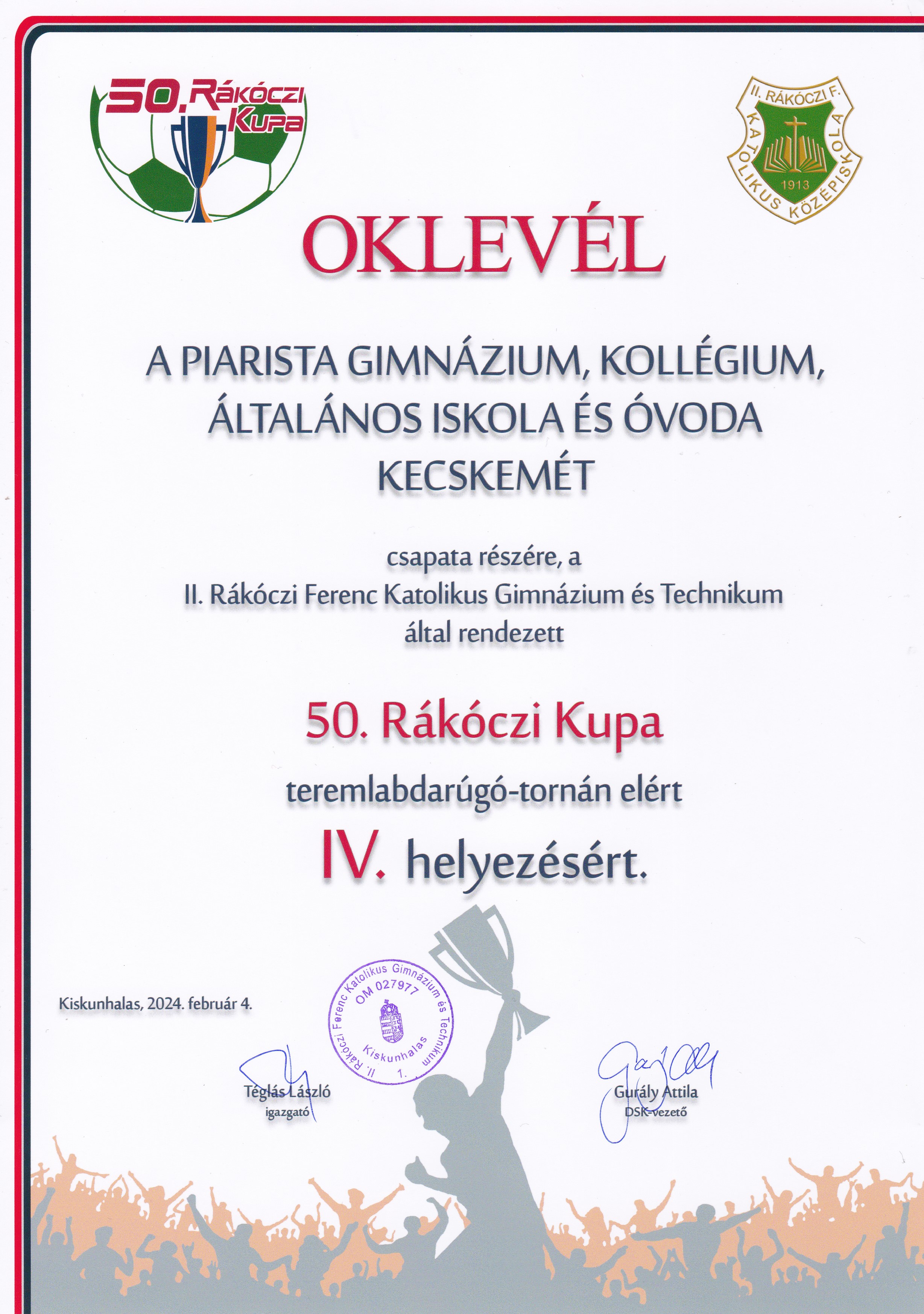 50. Rákóczi Kupa

II. RÁKÓCZI F. KATOLIKUS KÖZÉPISKOLA 1913

OKLEVÉL

A PIARISTA GIMNÁZIUM, KOLLÉGIUM, ÁLTALÁNOS ISKOLA ÉS ÓVODA KECSKEMÉT

csapata részére, a
II. Rákóczi Ferenc Katolikus Gimnázium és Technikum
által rendezett

50. Rákóczi Kupa

teremlabdarúgó-tornán elért

IV. helyezésért.

Kiskunhalas, 2024. február 4.

II. Rákóczi Ferenc Katolikus Gimnázium és Technikum OM 027977 Kiskunhalas 1.

Téglás László
igazgató

Gurály Attila
DSK-vezető